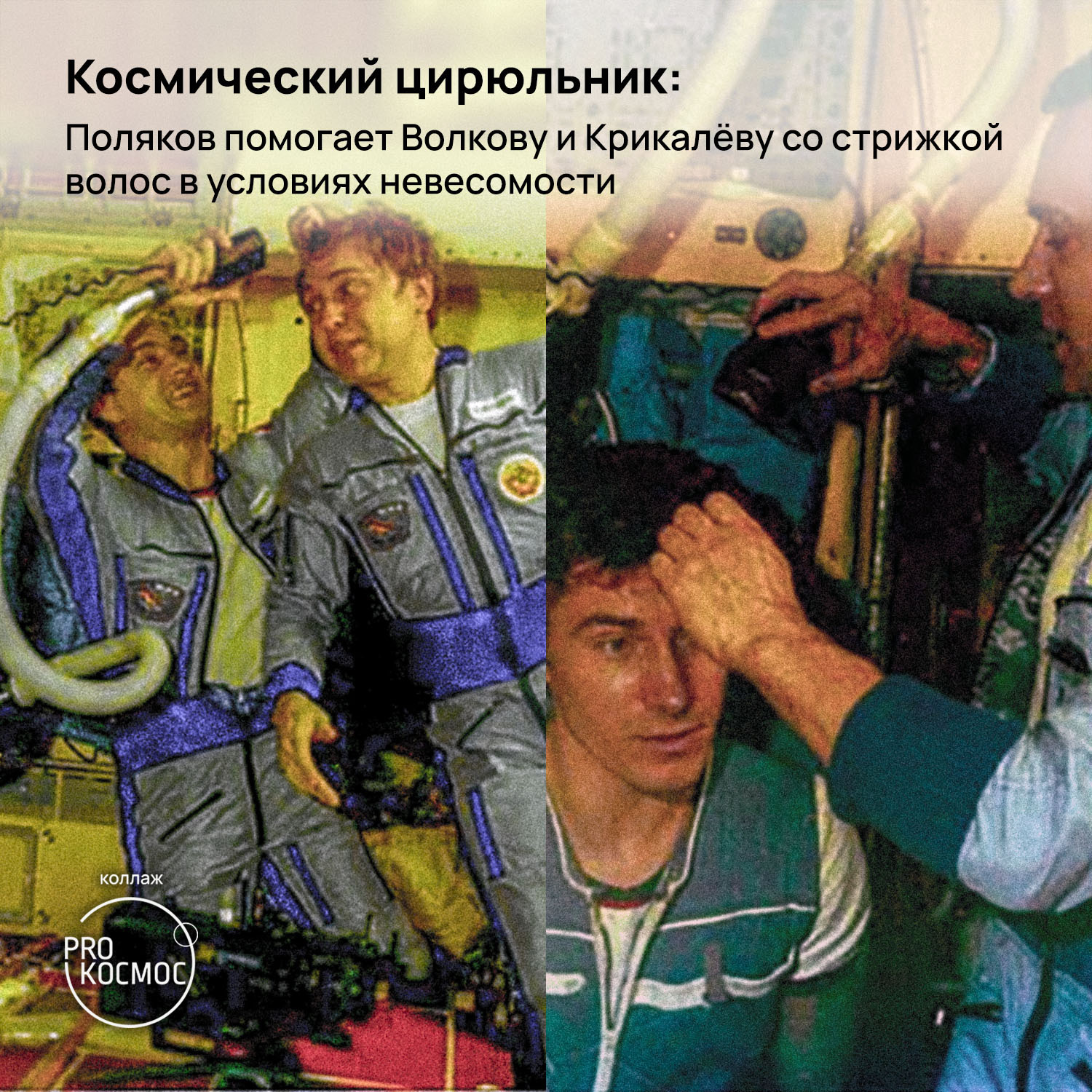 Космический цирюльник:

Поляков помогает Волкову и Крикалёву со стрижкой волос в условиях невесомости

коллаж

PRO КОСМОС